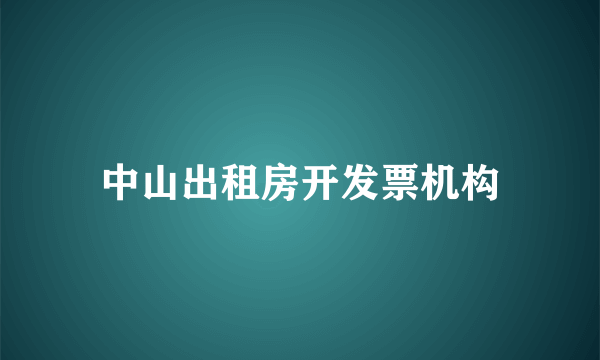 中山出租房开发票机构